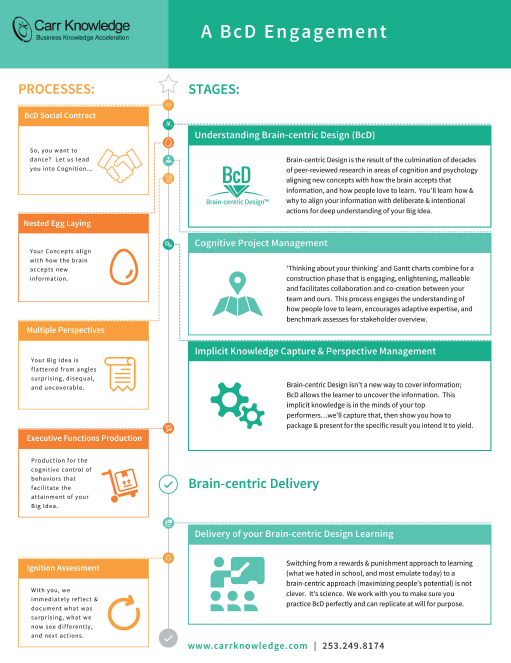 Carr Knowledge
Business Knowledge Acceleration

A BcD Engagement

PROCESSES:

BcD Social Contract

So, you want to dance? Let us lead you into Cognition...

Nested Egg Laying

Your Concepts align with how the brain accepts new information.

Multiple Perspectives

Your Big Idea is flattered from angles surprising, disequal, and uncoverable.

Executive Functions Production

Production for the cognitive control of behaviors that facilitate the attainment of your Big Idea.

Ignition Assessment

With you, we immediately reflect & document what was surprising, what we now see differently, and next actions.

STAGES:

Understanding Brain-centric Design (BcD)

BcD
Brain-centric Design™

Brain-centric Design is the result of the culmination of decades of peer-reviewed research in areas of cognition and psychology aligning new concepts with how the brain accepts that information, and how people love to learn. You'll learn how & why to align your information with deliberate & intentional actions for deep understanding of your Big Idea.

Cognitive Project Management

'Thinking about your thinking' and Gantt charts combine for a construction phase that is engaging, enlightening, malleable and facilitates collaboration and co-creation between your team and ours. This process engages the understanding of how people love to learn, encourages adaptive expertise, and benchmark assesses for stakeholder overview.

Implicit Knowledge Capture & Perspective Management

Brain-centric Design isn't a new way to cover information; BcD allows the learner to uncover the information. This implicit knowledge is in the minds of your top performers...we'll capture that, then show you how to package & present for the specific result you intend it to yield.

Brain-centric Delivery

Delivery of your Brain-centric Design Learning

Switching from a rewards & punishment approach to learning (what we hated in school, and most emulate today) to a brain-centric approach (maximizing people's potential) is not clever. It's science. We work with you to make sure you practice BcD perfectly and can replicate at will for purpose.

www.carrknowledge.com | 253.249.8174